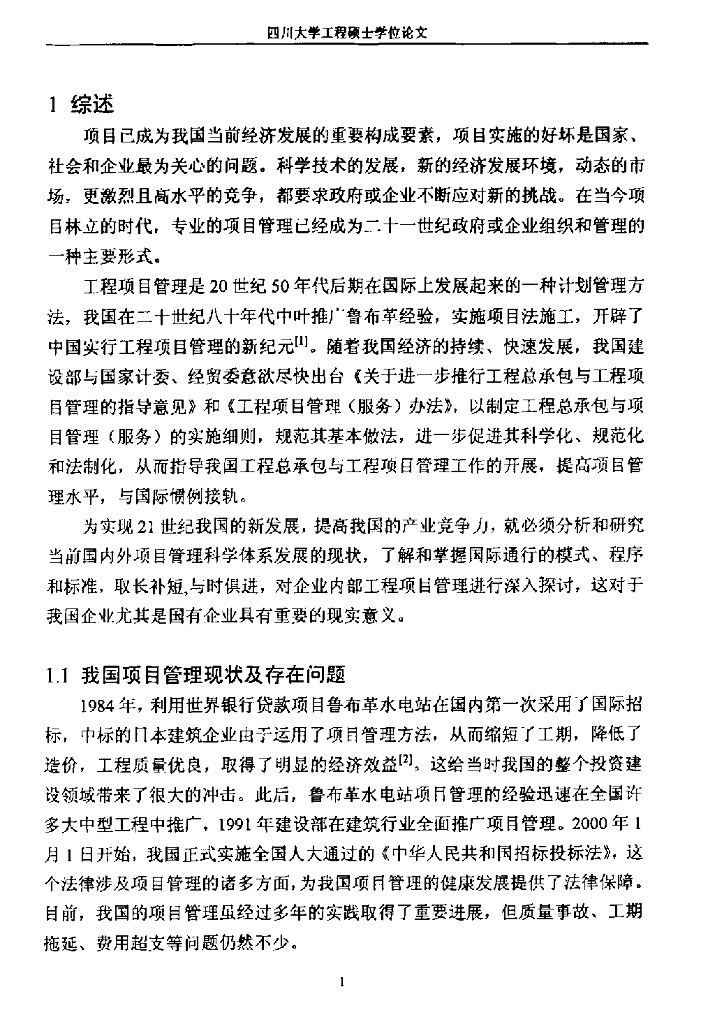 四川大学工程硕士学位论文

1 综述

项目已成为我国当前经济发展的重要构成要素，项目实施的好坏是国家、社会和企业最为关心的问题。科学技术的发展，新的经济发展环境，动态的市场，更激烈且高水平的竞争，都要求政府或企业不断应对新的挑战。在当今项目林立的时代，专业的项目管理已经成为二十一世纪政府或企业组织和管理的一种主要形式。

工程项目管理是20世纪50年代后期在国际上发展起来的一种计划管理方法，我国在二十世纪八十年代中叶推广鲁布革经验，实施项目法施工，开辟了中国实行工程项目管理的新纪元$^{[1]}$。随着我国经济的持续、快速发展，我国建设部与国家计委、经贸委意欲尽快出台《关于进一步推行工程总承包与工程项目管理的指导意见》和《工程项目管理（服务）办法》，以制定工程总承包与项目管理（服务）的实施细则，规范其基本做法，进一步促进其科学化、规范化和法制化，从而指导我国工程总承包与工程项目管理工作的开展，提高项目管理水平，与国际惯例接轨。

为实现21世纪我国的新发展，提高我国的产业竞争力，就必须分析和研究当前国内外项目管理科学体系发展的现状，了解和掌握国际通行的模式、程序和标准，取长补短,与时俱进，对企业内部工程项目管理进行深入探讨，这对于我国企业尤其是国有企业具有重要的现实意义。

1.1 我国项目管理现状及存在问题

1984年，利用世界银行贷款项目鲁布革水电站在国内第一次采用了国际招标，中标的日本建筑企业由于运用了项目管理方法，从而缩短了工期，降低了造价，工程质量优良，取得了明显的经济效益$^{[2]}$。这给当时我国的整个投资建设领域带来了很大的冲击。此后，鲁布革水电站项目管理的经验迅速在全国许多大中型工程中推广，1991年建设部在建筑行业全面推广项目管理。2000年1月1日开始，我国正式实施全国人大通过的《中华人民共和国招标投标法》，这个法律涉及项目管理的诸多方面，为我国项目管理的健康发展提供了法律保障。目前，我国的项目管理虽经过多年的实践取得了重要进展，但质量事故、工期拖延、费用超支等问题仍然不少。

1